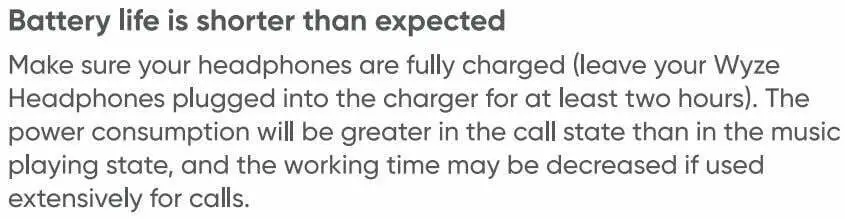 Battery life is shorter than expected

Make sure your headphones are fully charged (leave your Wyze Headphones plugged into the charger for at least two hours). The power consumption will be greater in the call state than in the music playing state, and the working time may be decreased if used extensively for calls.